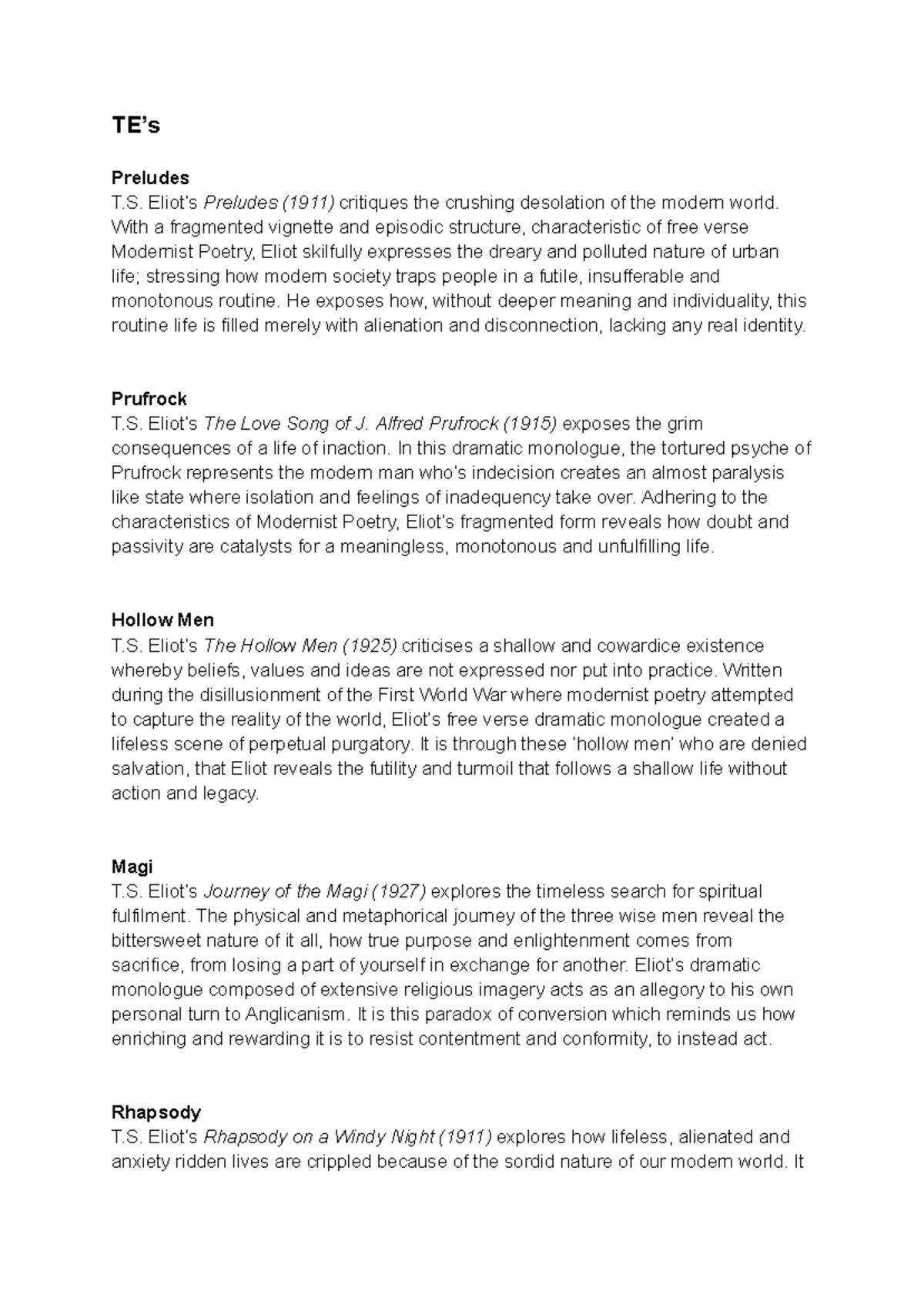 TE’s

Preludes
T.S. Eliot's Preludes (1911) critiques the crushing desolation of the modern world. With a fragmented vignette and episodic structure, characteristic of free verse Modernist Poetry, Eliot skilfully expresses the dreary and polluted nature of urban life; stressing how modern society traps people in a futile, insufferable and monotonous routine. He exposes how, without deeper meaning and individuality, this routine life is filled merely with alienation and disconnection, lacking any real identity.

Prufrock
T.S. Eliot's The Love Song of J. Alfred Prufrock (1915) exposes the grim consequences of a life of inaction. In this dramatic monologue, the tortured psyche of Prufrock represents the modern man who's indecision creates an almost paralysis like state where isolation and feelings of inadequency take over. Adhering to the characteristics of Modernist Poetry, Eliot's fragmented form reveals how doubt and passivity are catalysts for a meaningless, monotonous and unfulfilling life.

Hollow Men
T.S. Eliot's The Hollow Men (1925) criticises a shallow and cowardice existence whereby beliefs, values and ideas are not expressed nor put into practice. Written during the disillusionment of the First World War where modernist poetry attempted to capture the reality of the world, Eliot's free verse dramatic monologue created a lifeless scene of perpetual purgatory. It is through these 'hollow men' who are denied salvation, that Eliot reveals the futility and turmoil that follows a shallow life without action and legacy.

Magi
T.S. Eliot's Journey of the Magi (1927) explores the timeless search for spiritual fulfilment. The physical and metaphorical journey of the three wise men reveal the bittersweet nature of it all, how true purpose and enlightenment comes from sacrifice, from losing a part of yourself in exchange for another. Eliot's dramatic monologue composed of extensive religious imagery acts as an allegory to his own personal turn to Anglicanism. It is this paradox of conversion which reminds us how enriching and rewarding it is to resist contentment and conformity, to instead act.

Rhapsody
T.S. Eliot's Rhapsody on a Windy Night (1911) explores how lifeless, alienated and anxiety ridden lives are crippled because of the sordid nature of our modern world. It